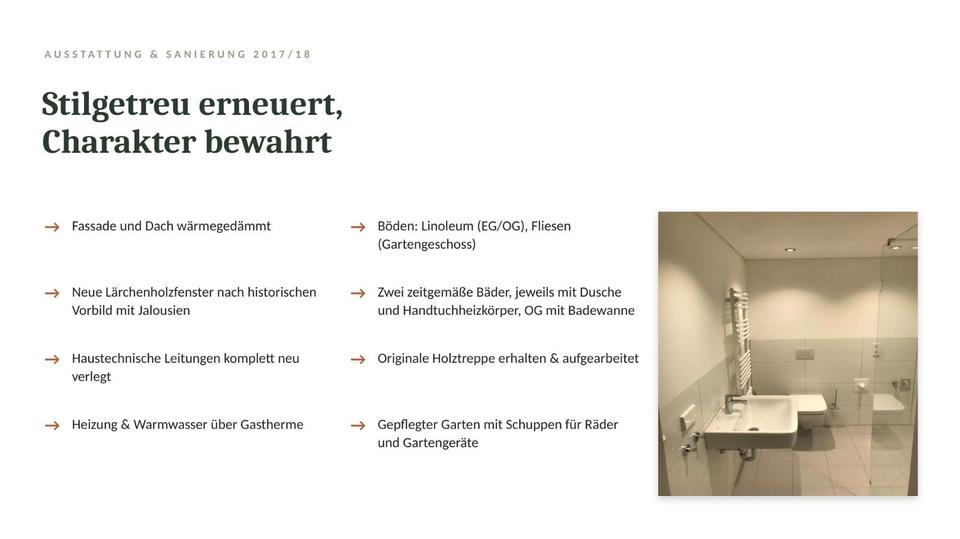 AUSSTATTUNG & SANIERUNG 2017/18

Stilgetreu erneuert, Charakter bewahrt

→ Fassade und Dach wärmegedämmt

→ Neue Lärchenholzfenster nach historischen Vorbild mit Jalousien

→ Haustechnische Leitungen komplett neu verlegt

→ Heizung & Warmwasser über Gastherme

→ Böden: Linoleum (EG/OG), Fliesen (Gartengeschoss)

→ Zwei zeitgemäße Bäder, jeweils mit Dusche und Handtuchheizkörper, OG mit Badewanne

→ Originale Holztreppe erhalten & aufgearbeitet

→ Gepflegter Garten mit Schuppen für Räder und Gartengeräte